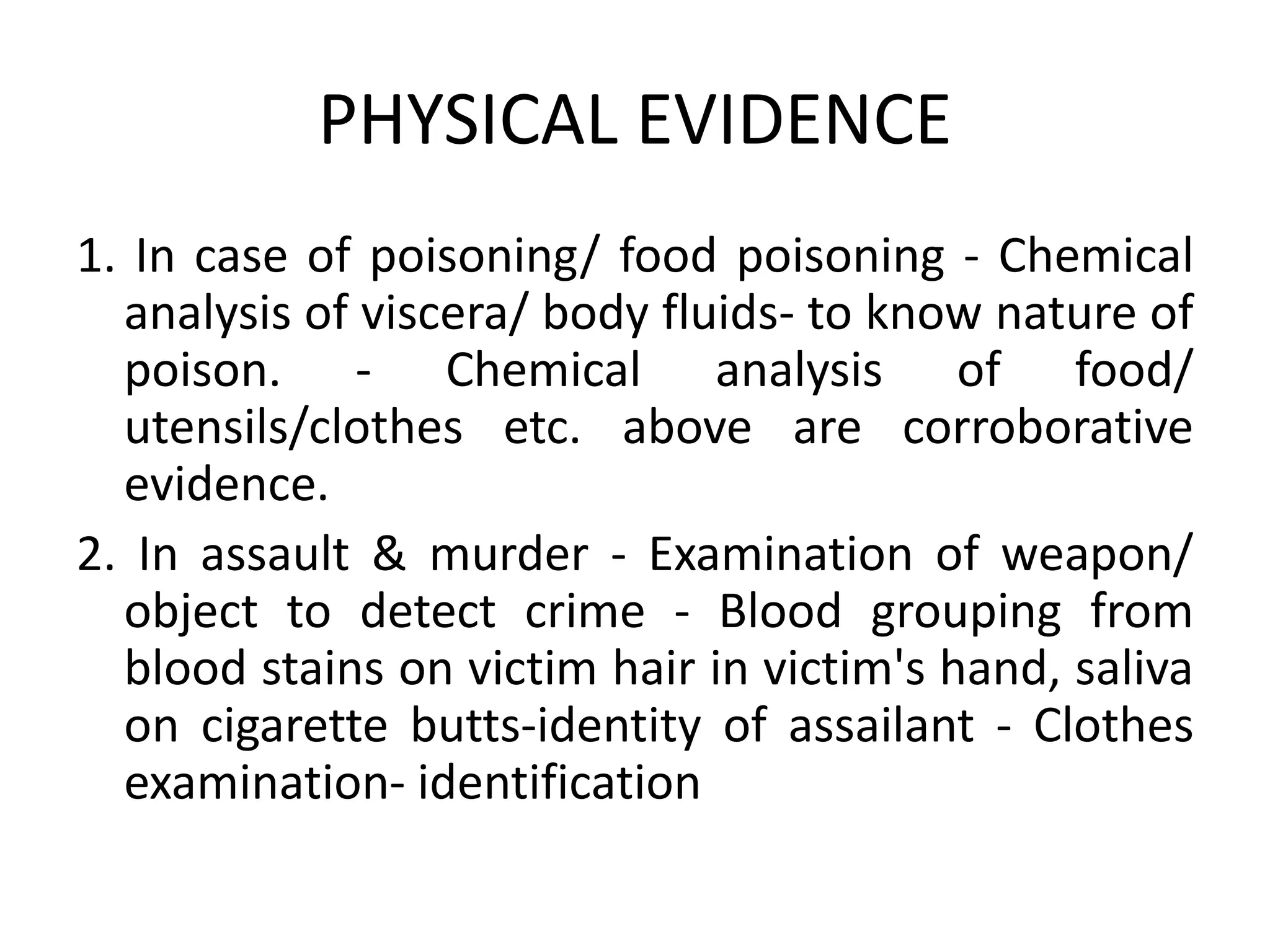 PHYSICAL EVIDENCE

1. In case of poisoning/ food poisoning - Chemical analysis of viscera/ body fluids- to know nature of poison. - Chemical analysis of food/ utensils/clothes etc. above are corroborative evidence.

2. In assault & murder - Examination of weapon/ object to detect crime - Blood grouping from blood stains on victim hair in victim's hand, saliva on cigarette butts-identity of assailant - Clothes examination- identification